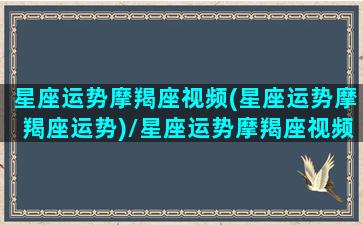 星座运势摩羯座视频(星座运势摩羯座运势)/星座运势摩羯座视频